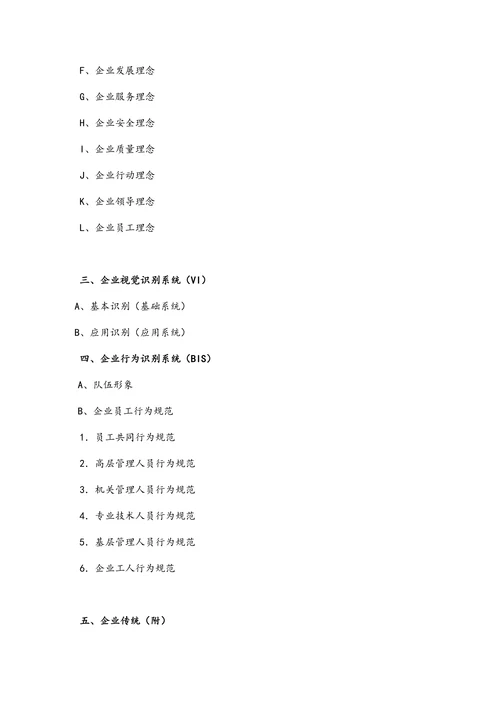 F、企业发展理念

G、企业服务理念

H、企业安全理念

I、企业质量理念

J、企业行动理念

K、企业领导理念

L、企业员工理念

三、企业视觉识别系统（VI）

A、基本识别（基础系统）

B、应用识别（应用系统）

四、企业行为识别系统（BIS）

A、队伍形象

B、企业员工行为规范

1. 员工共同行为规范

2. 高层管理人员行为规范

3. 机关管理人员行为规范

4. 专业技术人员行为规范

5. 基层管理人员行为规范

6. 企业工人行为规范

五、企业传统（附）